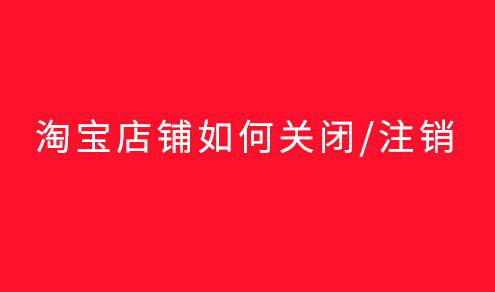 淘宝店铺如何关闭/注销